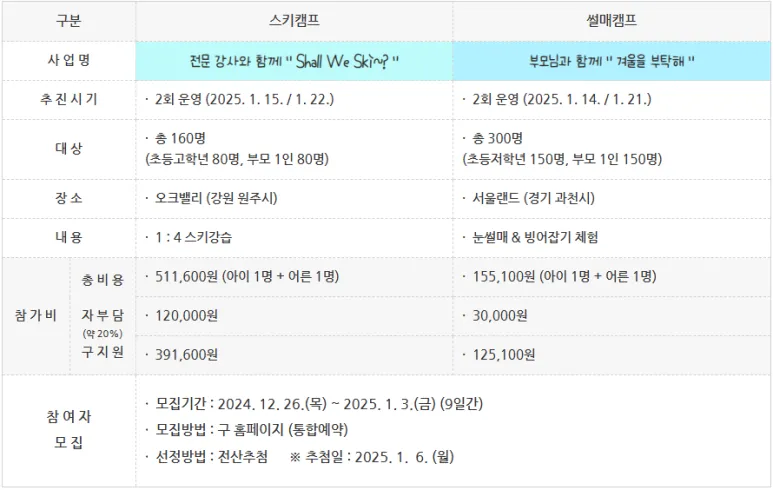 | 구분 |  | 스키캠프 | 썰매캠프 |
|---|---|---|---|
| 사 업 명 |  | 전문 강사와 함께 " Shall We Ski~? " | 부모님과 함께 " 겨울을 부탁해 " |
| 추 진 시 기 |  | · 2회 운영 (2025. 1. 15. / 1. 22.) | · 2회 운영 (2025. 1. 14. / 1. 21.) |
| 대 상 |  | · 총 160명 (초등고학년 80명, 부모 1인 80명) | · 총 300명 (초등저학년 150명, 부모 1인 150명) |
| 장 소 |  | · 오크밸리 (강원 원주시) | · 서울랜드 (경기 과천시) |
| 내 용 |  | · 1 : 4 스키강습 | · 눈썰매 & 빙어잡기 체험 |
| 참 가 비 | 총 비 용 | · 511,600원 (아이 1명 + 어른 1명) | · 155,100원 (아이 1명 + 어른 1명) |
|  | 자 부 담 (약 20%) | · 120,000원 | · 30,000원 |
|  | 구 지 원 | · 391,600원 | · 125,100원 |
| 참 여 자 모 집 |  | · 모집기간 : 2024. 12. 26.(목) ~ 2025. 1. 3.(금) (9일간) · 모집방법 : 구 홈페이지 (통합예약) · 선정방법 : 전산추첨 ※ 추첨일 : 2025. 1. 6. (월) |  |